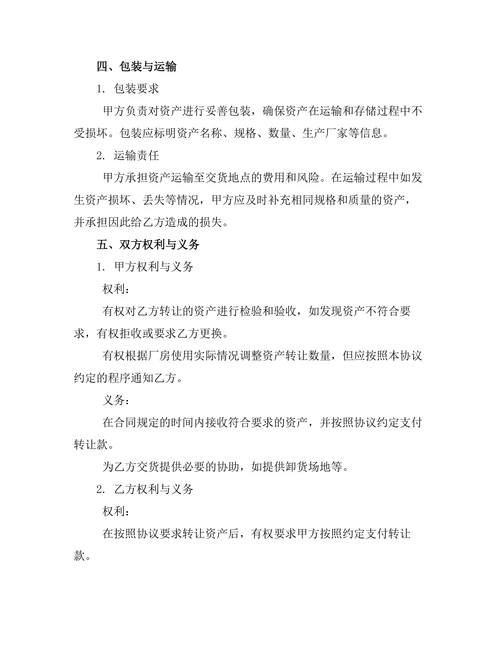 四、包装与运输

1. 包装要求

甲方负责对资产进行妥善包装，确保资产在运输和存储过程中不受损坏。包装应标明资产名称、规格、数量、生产厂家等信息。

2. 运输责任

甲方承担资产运输至交货地点的费用和风险。在运输过程中如发生资产损坏、丢失等情况，甲方应及时补充相同规格和质量的资产，并承担因此给乙方造成的损失。

五、双方权利与义务

1. 甲方权利与义务

权利：

有权对乙方转让的资产进行检验和验收，如发现资产不符合要求，有权拒收或要求乙方更换。

有权根据厂房使用实际情况调整资产转让数量，但应按照本协议约定的程序通知乙方。

义务：

在合同规定的时间内接收符合要求的资产，并按照协议约定支付转让款。

为乙方交货提供必要的协助，如提供卸货场地等。

2. 乙方权利与义务

权利：

在按照协议要求转让资产后，有权要求甲方按照约定支付转让款。